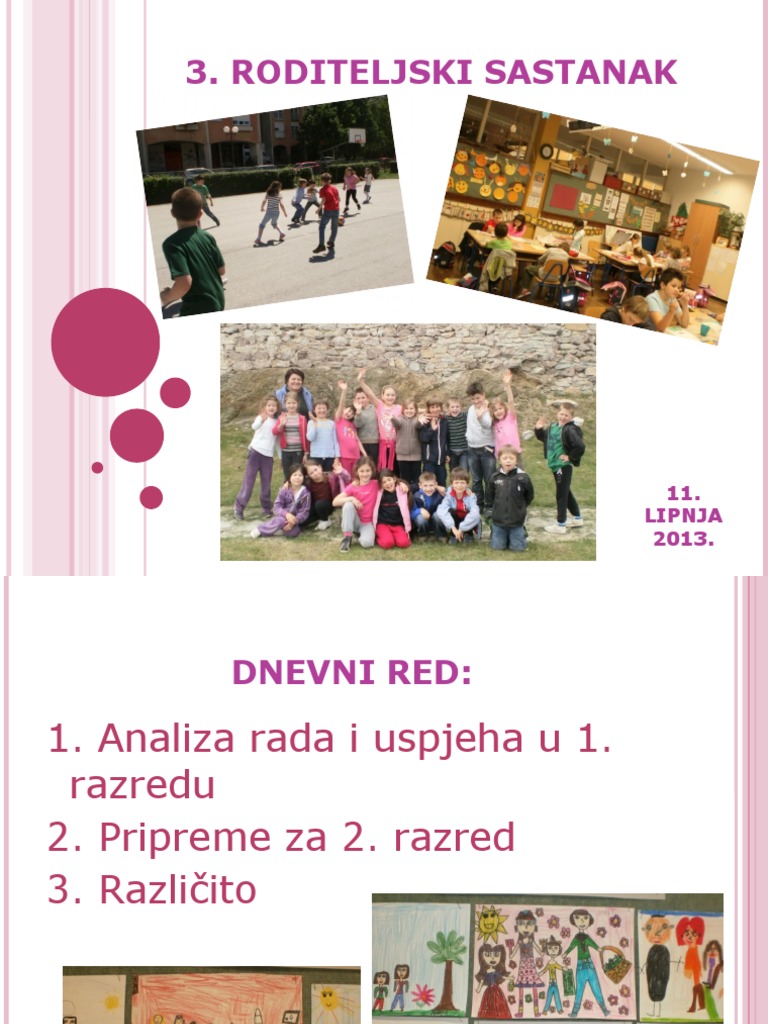 3. RODITELJSKI SASTANAK

11. LIPNJA 2013.

DNEVNI RED:

1. Analiza rada i uspjeha u 1. razredu
2. Pripreme za 2. razred
3. Različito